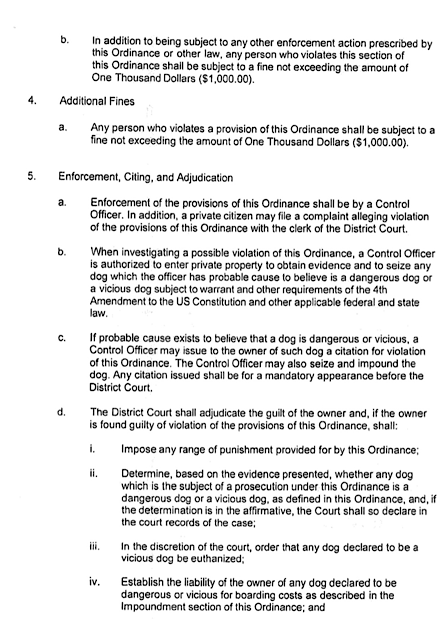 b. In addition to being subject to any other enforcement action prescribed by this Ordinance or other law, any person who violates this section of this Ordinance shall be subject to a fine not exceeding the amount of One Thousand Dollars ($1,000.00).

4. Additional Fines

a. Any person who violates a provision of this Ordinance shall be subject to a fine not exceeding the amount of One Thousand Dollars ($1,000.00).

5. Enforcement, Citing, and Adjudication

a. Enforcement of the provisions of this Ordinance shall be by a Control Officer. In addition, a private citizen may file a complaint alleging violation of the provisions of this Ordinance with the clerk of the District Court.

b. When investigating a possible violation of this Ordinance, a Control Officer is authorized to enter private property to obtain evidence and to seize any dog which the officer has probable cause to believe is a dangerous dog or a vicious dog subject to warrant and other requirements of the 4th Amendment to the US Constitution and other applicable federal and state law.

c. If probable cause exists to believe that a dog is dangerous or vicious, a Control Officer may issue to the owner of such dog a citation for violation of this Ordinance. The Control Officer may also seize and impound the dog. Any citation issued shall be for a mandatory appearance before the District Court.

d. The District Court shall adjudicate the guilt of the owner and, if the owner is found guilty of violation of the provisions of this Ordinance, shall:

i. Impose any range of punishment provided for by this Ordinance;

ii. Determine, based on the evidence presented, whether any dog which is the subject of a prosecution under this Ordinance is a dangerous dog or a vicious dog, as defined in this Ordinance, and, if the determination is in the affirmative, the Court shall so declare in the court records of the case;

iii. In the discretion of the court, order that any dog declared to be a vicious dog be euthanized;

iv. Establish the liability of the owner of any dog declared to be dangerous or vicious for boarding costs as described in the Impoundment section of this Ordinance; and